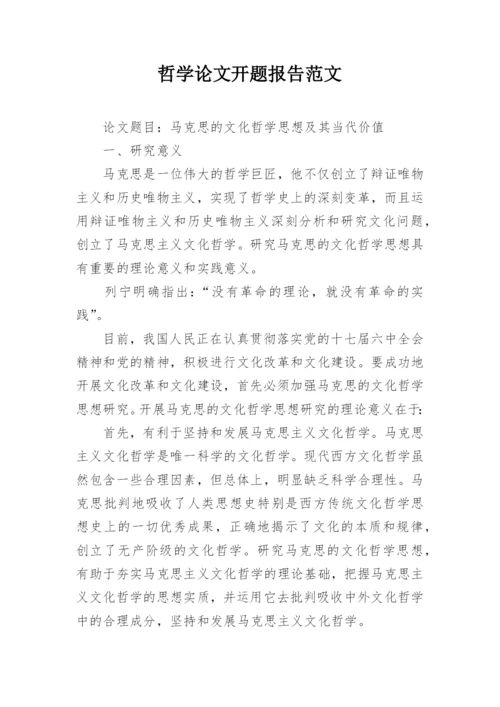 哲学论文开题报告范文

论文题目：马克思的文化哲学思想及其当代价值

一、研究意义

马克思是一位伟大的哲学巨匠，他不仅创立了辩证唯物主义和历史唯物主义，实现了哲学史上的深刻变革，而且运用辩证唯物主义和历史唯物主义深刻分析和研究文化问题，创立了马克思主义文化哲学。研究马克思的文化哲学思想具有重要的理论意义和实践意义。

列宁明确指出：“没有革命的理论，就没有革命的实践”。

目前，我国人民正在认真贯彻落实党的十七届六中全会精神和党的精神，积极进行文化改革和文化建设。要成功地开展文化改革和文化建设，首先必须加强马克思的文化哲学思想研究。开展马克思的文化哲学思想研究的理论意义在于：

首先，有利于坚持和发展马克思主义文化哲学。马克思主义文化哲学是唯一科学的文化哲学。现代西方文化哲学虽然包含一些合理因素，但总体上，明显缺乏科学合理性。马克思批判地吸收了人类思想史特别是西方传统文化哲学思想史上的一切优秀成果，正确地揭示了文化的本质和规律，创立了无产阶级的文化哲学。研究马克思的文化哲学思想，有助于夯实马克思主义文化哲学的理论基础，把握马克思主义文化哲学的思想实质，并运用它去批判吸收中外文化哲学中的合理成分，坚持和发展马克思主义文化哲学。